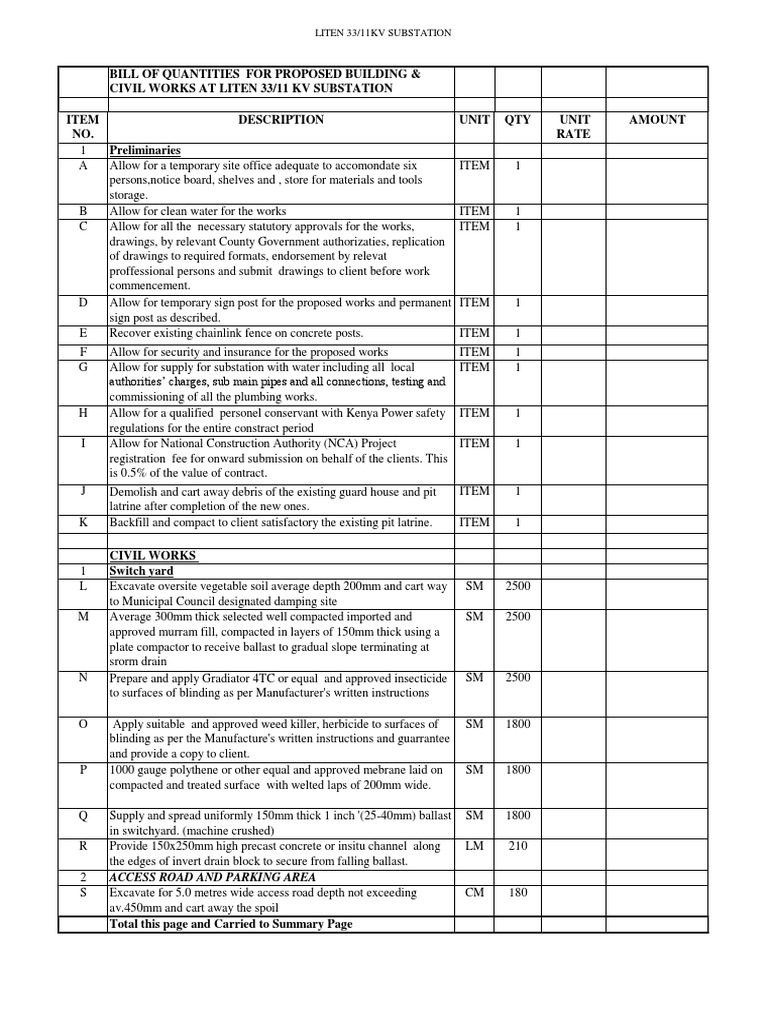 LITEN 33/11KV SUBSTATION

| | BILL OF QUANTITIES FOR PROPOSED BUILDING & CIVIL WORKS AT LITEN 33/11 KV SUBSTATION | | | | |
|---|---|---|---|---|---|
| | | | | | |
| ITEM NO. | DESCRIPTION | UNIT | QTY | UNIT RATE | AMOUNT |
| 1 | Preliminaries | | | | |
| A | Allow for a temporary site office adequate to accomondate six persons,notice board, shelves and , store for materials and tools storage. | ITEM | 1 | | |
| B | Allow for clean water for the works | ITEM | 1 | | |
| C | Allow for all the necessary statutory approvals for the works, drawings, by relevant County Government authorizaties, replication of drawings to required formats, endorsement by relevat proffessional persons and submit drawings to client before work commencement. | ITEM | 1 | | |
| D | Allow for temporary sign post for the proposed works and permanent sign post as described. | ITEM | 1 | | |
| E | Recover existing chainlink fence on concrete posts. | ITEM | 1 | | |
| F | Allow for security and insurance for the proposed works | ITEM | 1 | | |
| G | Allow for supply for substation with water including all local authorities' charges, sub main pipes and all connections, testing and commissioning of all the plumbing works. | ITEM | 1 | | |
| H | Allow for a qualified personel conservant with Kenya Power safety regulations for the entire constract period | ITEM | 1 | | |
| I | Allow for National Construction Authority (NCA) Project registration fee for onward submission on behalf of the clients. This is 0.5% of the value of contract. | ITEM | 1 | | |
| J | Demolish and cart away debris of the existing guard house and pit latrine after completion of the new ones. | ITEM | 1 | | |
| K | Backfill and compact to client satisfactory the existing pit latrine. | ITEM | 1 | | |
| | | | | | |
| | CIVIL WORKS | | | | |
| 1 | Switch yard | | | | |
| L | Excavate oversite vegetable soil average depth 200mm and cart way to Municipal Council designated damping site | SM | 2500 | | |
| M | Average 300mm thick selected well compacted imported and approved murram fill, compacted in layers of 150mm thick using a plate compactor to receive ballast to gradual slope terminating at srorm drain | SM | 2500 | | |
| N | Prepare and apply Gradiator 4TC or equal and approved insecticide to surfaces of blinding as per Manufacturer's written instructions | SM | 2500 | | |
| O | Apply suitable and approved weed killer, herbicide to surfaces of blinding as per the Manufacture's written instructions and guarrantee and provide a copy to client. | SM | 1800 | | |
| P | 1000 gauge polythene or other equal and approved mebrane laid on compacted and treated surface with welted laps of 200mm wide. | SM | 1800 | | |
| Q | Supply and spread uniformly 150mm thick 1 inch '(25-40mm) ballast in switchyard. (machine crushed) | SM | 1800 | | |
| R | Provide 150x250mm high precast concrete or insitu channel along the edges of invert drain block to secure from falling ballast. | LM | 210 | | |
| 2 | ACCESS ROAD AND PARKING AREA | | | | |
| S | Excavate for 5.0 metres wide access road depth not exceeding av.450mm and cart away the spoil | CM | 180 | | |
| | Total this page and Carried to Summary Page | | | | |